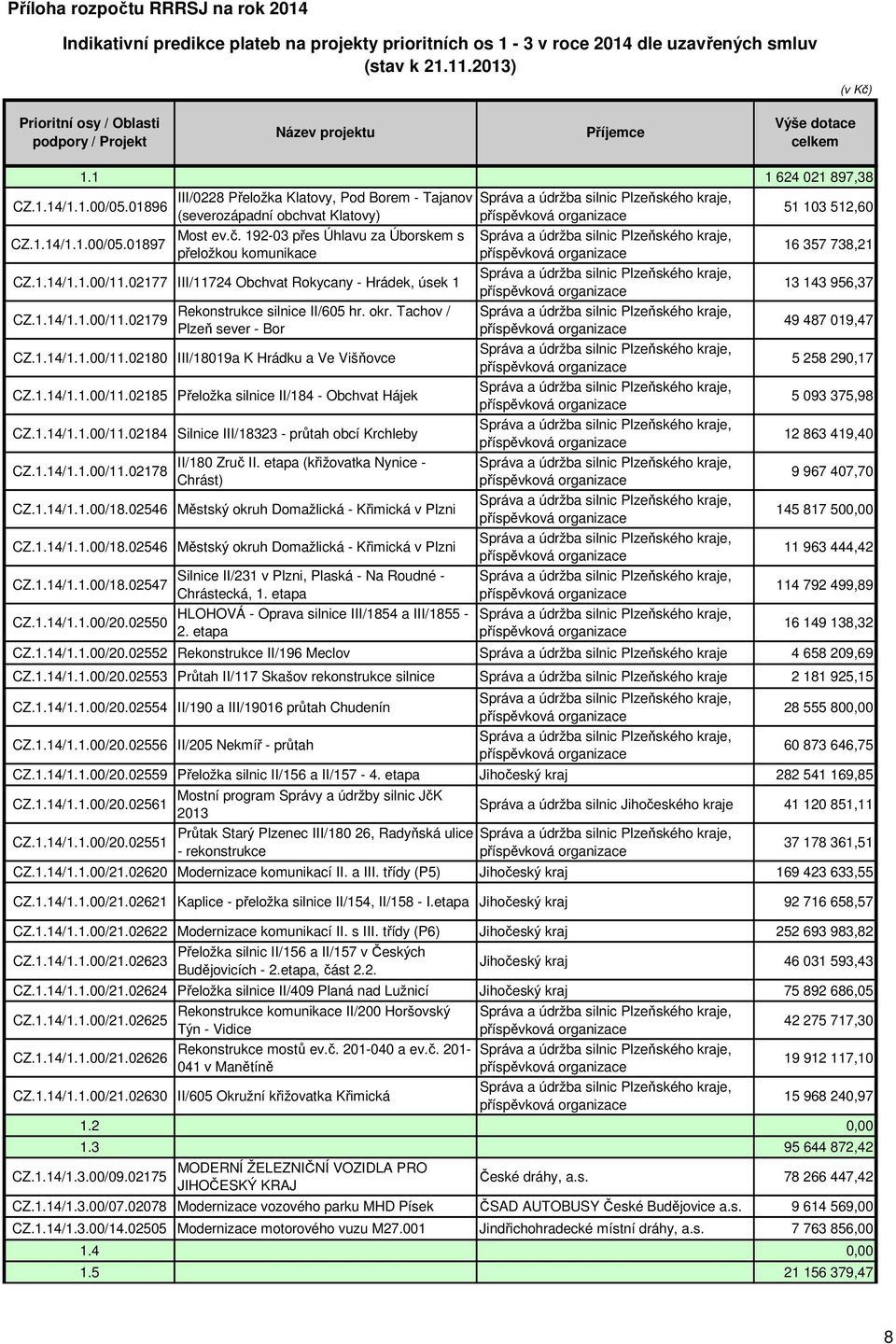 Příloha rozpočtu RRRSJ na rok 2014

Indikativní predikce plateb na projekty prioritních os 1 - 3 v roce 2014 dle uzavřených smluv (stav k 21.11.2013)

(v Kč)

| Prioritní osy / Oblasti podpory / Projekt | Název projektu | Příjemce | Výše dotace celkem |
|---|---|---|---|
| 1.1 | | | 1 624 021 897,38 |
| CZ.1.14/1.1.00/05.01896 | III/0228 Přeložka Klatovy, Pod Borem - Tajanov (severozápadní obchvat Klatovy) | Správa a údržba silnic Plzeňského kraje, příspěvková organizace | 51 103 512,60 |
| CZ.1.14/1.1.00/05.01897 | Most ev.č. 192-03 přes Úhlavu za Úborskem s přeložkou komunikace | Správa a údržba silnic Plzeňského kraje, příspěvková organizace | 16 357 738,21 |
| CZ.1.14/1.1.00/11.02177 | III/11724 Obchvat Rokycany - Hrádek, úsek 1 | Správa a údržba silnic Plzeňského kraje, příspěvková organizace | 13 143 956,37 |
| CZ.1.14/1.1.00/11.02179 | Rekonstrukce silnice II/605 hr. okr. Tachov / Plzeň sever - Bor | Správa a údržba silnic Plzeňského kraje, příspěvková organizace | 49 487 019,47 |
| CZ.1.14/1.1.00/11.02180 | III/18019a K Hrádku a Ve Višňovce | Správa a údržba silnic Plzeňského kraje, příspěvková organizace | 5 258 290,17 |
| CZ.1.14/1.1.00/11.02185 | Přeložka silnice II/184 - Obchvat Hájek | Správa a údržba silnic Plzeňského kraje, příspěvková organizace | 5 093 375,98 |
| CZ.1.14/1.1.00/11.02184 | Silnice III/18323 - průtah obcí Krchleby | Správa a údržba silnic Plzeňského kraje, příspěvková organizace | 12 863 419,40 |
| CZ.1.14/1.1.00/11.02178 | II/180 Zruč II. etapa (křižovatka Nynice - Chrást) | Správa a údržba silnic Plzeňského kraje, příspěvková organizace | 9 967 407,70 |
| CZ.1.14/1.1.00/18.02546 | Městský okruh Domažlická - Křimická v Plzni | Správa a údržba silnic Plzeňského kraje, příspěvková organizace | 145 817 500,00 |
| CZ.1.14/1.1.00/18.02546 | Městský okruh Domažlická - Křimická v Plzni | Správa a údržba silnic Plzeňského kraje, příspěvková organizace | 11 963 444,42 |
| CZ.1.14/1.1.00/18.02547 | Silnice II/231 v Plzni, Plaská - Na Roudné - Chrástecká, 1. etapa | Správa a údržba silnic Plzeňského kraje, příspěvková organizace | 114 792 499,89 |
| CZ.1.14/1.1.00/20.02550 | HLOHOVÁ - Oprava silnice III/1854 a III/1855 - 2. etapa | Správa a údržba silnic Plzeňského kraje, příspěvková organizace | 16 149 138,32 |
| CZ.1.14/1.1.00/20.02552 | Rekonstrukce II/196 Meclov | Správa a údržba silnic Plzeňského kraje | 4 658 209,69 |
| CZ.1.14/1.1.00/20.02553 | Průtah II/117 Skašov rekonstrukce silnice | Správa a údržba silnic Plzeňského kraje | 2 181 925,15 |
| CZ.1.14/1.1.00/20.02554 | II/190 a III/19016 průtah Chudenín | Správa a údržba silnic Plzeňského kraje, příspěvková organizace | 28 555 800,00 |
| CZ.1.14/1.1.00/20.02556 | II/205 Nekmíř - průtah | Správa a údržba silnic Plzeňského kraje, příspěvková organizace | 60 873 646,75 |
| CZ.1.14/1.1.00/20.02559 | Přeložka silnic II/156 a II/157 - 4. etapa | Jihočeský kraj | 282 541 169,85 |
| CZ.1.14/1.1.00/20.02561 | Mostní program Správy a údržby silnic JčK 2013 | Správa a údržba silnic Jihočeského kraje | 41 120 851,11 |
| CZ.1.14/1.1.00/20.02551 | Průtak Starý Plzenec III/180 26, Radyňská ulice - rekonstrukce | Správa a údržba silnic Plzeňského kraje, příspěvková organizace | 37 178 361,51 |
| CZ.1.14/1.1.00/21.02620 | Modernizace komunikací II. a III. třídy (P5) | Jihočeský kraj | 169 423 633,55 |
| CZ.1.14/1.1.00/21.02621 | Kaplice - přeložka silnice II/154, II/158 - I.etapa | Jihočeský kraj | 92 716 658,57 |
| CZ.1.14/1.1.00/21.02622 | Modernizace komunikací II. s III. třídy (P6) | Jihočeský kraj | 252 693 983,82 |
| CZ.1.14/1.1.00/21.02623 | Přeložka silnic II/156 a II/157 v Českých Budějovicích - 2.etapa, část 2.2. | Jihočeský kraj | 46 031 593,43 |
| CZ.1.14/1.1.00/21.02624 | Přeložka silnice II/409 Planá nad Lužnicí | Jihočeský kraj | 75 892 686,05 |
| CZ.1.14/1.1.00/21.02625 | Rekonstrukce komunikace II/200 Horšovský Týn - Vidice | Správa a údržba silnic Plzeňského kraje, příspěvková organizace | 42 275 717,30 |
| CZ.1.14/1.1.00/21.02626 | Rekonstrukce mostů ev.č. 201-040 a ev.č. 201-041 v Manětíně | Správa a údržba silnic Plzeňského kraje, příspěvková organizace | 19 912 117,10 |
| CZ.1.14/1.1.00/21.02630 | II/605 Okružní křižovatka Křimická | Správa a údržba silnic Plzeňského kraje, příspěvková organizace | 15 968 240,97 |
| 1.2 | | | 0,00 |
| 1.3 | | | 95 644 872,42 |
| CZ.1.14/1.3.00/09.02175 | MODERNÍ ŽELEZNIČNÍ VOZIDLA PRO JIHOČESKÝ KRAJ | České dráhy, a.s. | 78 266 447,42 |
| CZ.1.14/1.3.00/07.02078 | Modernizace vozového parku MHD Písek | ČSAD AUTOBUSY České Budějovice a.s. | 9 614 569,00 |
| CZ.1.14/1.3.00/14.02505 | Modernizace motorového vuzu M27.001 | Jindřichohradecké místní dráhy, a.s. | 7 763 856,00 |
| 1.4 | | | 0,00 |
| 1.5 | | | 21 156 379,47 |

8